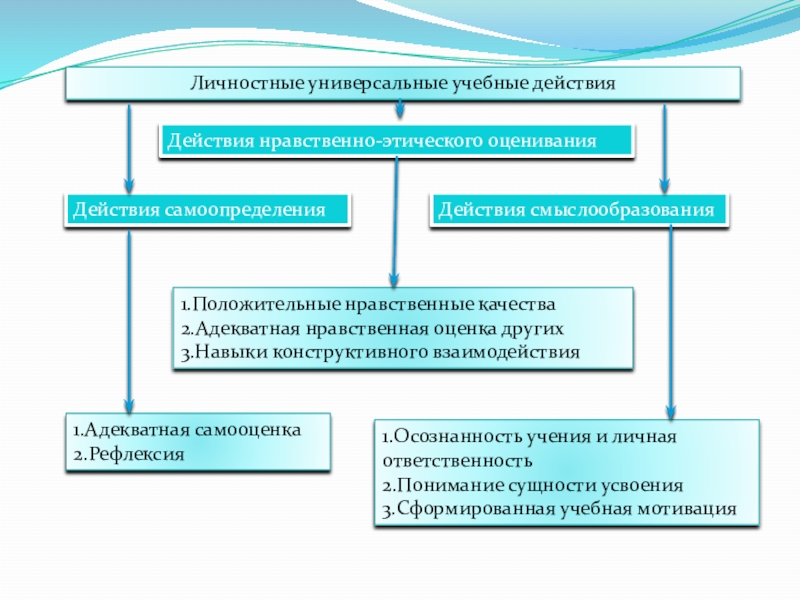 Личностные универсальные учебные действия

Действия нравственно-этического оценивания

Действия самоопределения

Действия смыслообразования

1.Положительные нравственные качества
2.Адекватная нравственная оценка других
3.Навыки конструктивного взаимодействия

1.Адекватная самооценка
2.Рефлексия

1.Осознанность учения и личная ответственность
2.Понимание сущности усвоения
3.Сформированная учебная мотивация